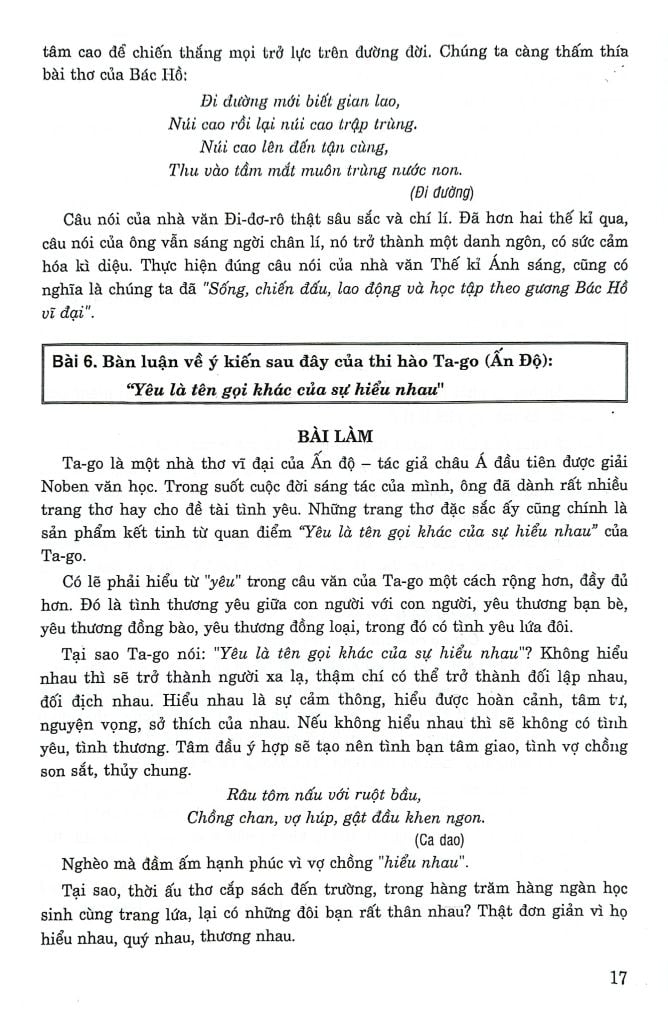 tâm cao để chiến thắng mọi trở lực trên đường đời. Chúng ta càng thấm thía bài thơ của Bác Hồ:

Đi đường mới biết gian lao,
Núi cao rồi lại núi cao trập trùng.
Núi cao lên đến tận cùng,
Thu vào tầm mắt muôn trùng nước non.
(Đi đường)

Câu nói của nhà văn Đi-đơ-rô thật sâu sắc và chí lí. Đã hơn hai thế kỉ qua, câu nói của ông vẫn sáng ngời chân lí, nó trở thành một danh ngôn, có sức cảm hóa kì diệu. Thực hiện đúng câu nói của nhà văn Thế kỉ Ánh sáng, cũng có nghĩa là chúng ta đã "Sống, chiến đấu, lao động và học tập theo gương Bác Hồ vĩ đại".

Bài 6. Bàn luận về ý kiến sau đây của thi hào Ta-go (Ấn Độ):
"Yêu là tên gọi khác của sự hiểu nhau"

BÀI LÀM

Ta-go là một nhà thơ vĩ đại của Ấn độ – tác giả châu Á đầu tiên được giải Noben văn học. Trong suốt cuộc đời sáng tác của mình, ông đã dành rất nhiều trang thơ hay cho đề tài tình yêu. Những trang thơ đặc sắc ấy cũng chính là sản phẩm kết tinh từ quan điểm "Yêu là tên gọi khác của sự hiểu nhau" của Ta-go.

Có lẽ phải hiểu từ "yêu" trong câu văn của Ta-go một cách rộng hơn, đầy đủ hơn. Đó là tình thương yêu giữa con người với con người, yêu thương bạn bè, yêu thương đồng bào, yêu thương đồng loại, trong đó có tình yêu lứa đôi.

Tại sao Ta-go nói: "Yêu là tên gọi khác của sự hiểu nhau"? Không hiểu nhau thì sẽ trở thành người xa lạ, thậm chí có thể trở thành đối lập nhau, đối địch nhau. Hiểu nhau là sự cảm thông, hiểu được hoàn cảnh, tâm tư, nguyện vọng, sở thích của nhau. Nếu không hiểu nhau thì sẽ không có tình yêu, tình thương. Tâm đầu ý hợp sẽ tạo nên tình bạn tâm giao, tình vợ chồng son sắt, thủy chung.

Râu tôm nấu với ruột bầu,
Chồng chan, vợ húp, gật đầu khen ngon.
(Ca dao)

Nghèo mà đầm ấm hạnh phúc vì vợ chồng "hiểu nhau".

Tại sao, thời ấu thơ cắp sách đến trường, trong hàng trăm hàng ngàn học sinh cùng trang lứa, lại có những đôi bạn rất thân nhau? Thật đơn giản vì họ hiểu nhau, quý nhau, thương nhau.

17